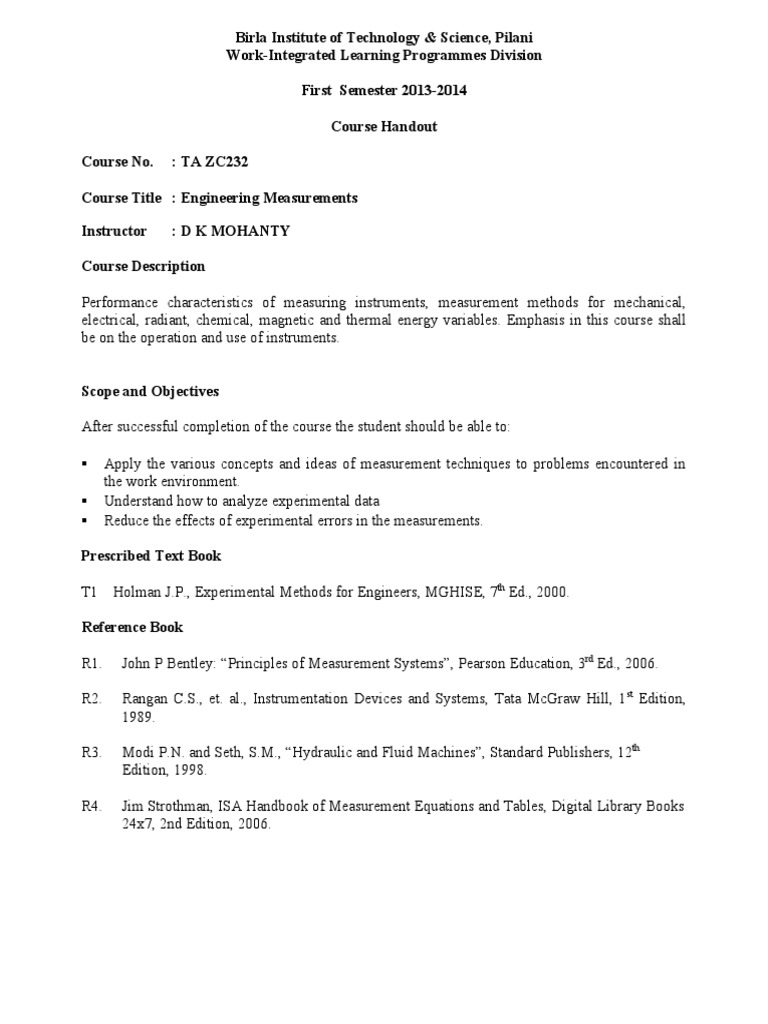 Birla Institute of Technology & Science, Pilani
Work-Integrated Learning Programmes Division

First Semester 2013-2014

Course Handout

Course No. : TA ZC232

Course Title : Engineering Measurements

Instructor : D K MOHANTY

Course Description

Performance characteristics of measuring instruments, measurement methods for mechanical, electrical, radiant, chemical, magnetic and thermal energy variables. Emphasis in this course shall be on the operation and use of instruments.

Scope and Objectives

After successful completion of the course the student should be able to:

▪ Apply the various concepts and ideas of measurement techniques to problems encountered in the work environment.
▪ Understand how to analyze experimental data
▪ Reduce the effects of experimental errors in the measurements.

Prescribed Text Book

T1 Holman J.P., Experimental Methods for Engineers, MGHISE, 7$^{th}$ Ed., 2000.

Reference Book

R1. John P Bentley: “Principles of Measurement Systems”, Pearson Education, 3$^{rd}$ Ed., 2006.

R2. Rangan C.S., et. al., Instrumentation Devices and Systems, Tata McGraw Hill, 1$^{st}$ Edition, 1989.

R3. Modi P.N. and Seth, S.M., “Hydraulic and Fluid Machines”, Standard Publishers, 12$^{th}$ Edition, 1998.

R4. Jim Strothman, ISA Handbook of Measurement Equations and Tables, Digital Library Books 24x7, 2nd Edition, 2006.